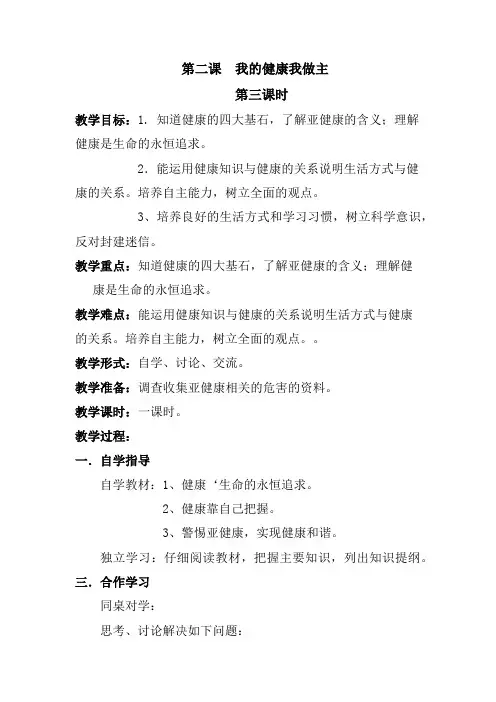 第二课　我的健康我做主

第三课时

教学目标：1. 知道健康的四大基石，了解亚健康的含义；理解健康是生命的永恒追求。

2. 能运用健康知识与健康的关系说明生活方式与健康的关系。培养自主能力，树立全面的观点。

3、培养良好的生活方式和学习习惯，树立科学意识，反对封建迷信。

教学重点：知道健康的四大基石，了解亚健康的含义；理解健康是生命的永恒追求。

教学难点：能运用健康知识与健康的关系说明生活方式与健康的关系。培养自主能力，树立全面的观点。。

教学形式：自学、讨论、交流。

教学准备：调查收集亚健康相关的危害的资料。

教学课时：一课时。

教学过程：

一. 自学指导

自学教材：1、健康‘生命的永恒追求。

2、健康靠自己把握。

3、警惕亚健康，实现健康和谐。

独立学习：仔细阅读教材，把握主要知识，列出知识提纲。

三. 合作学习

同桌对学：

思考、讨论解决如下问题：